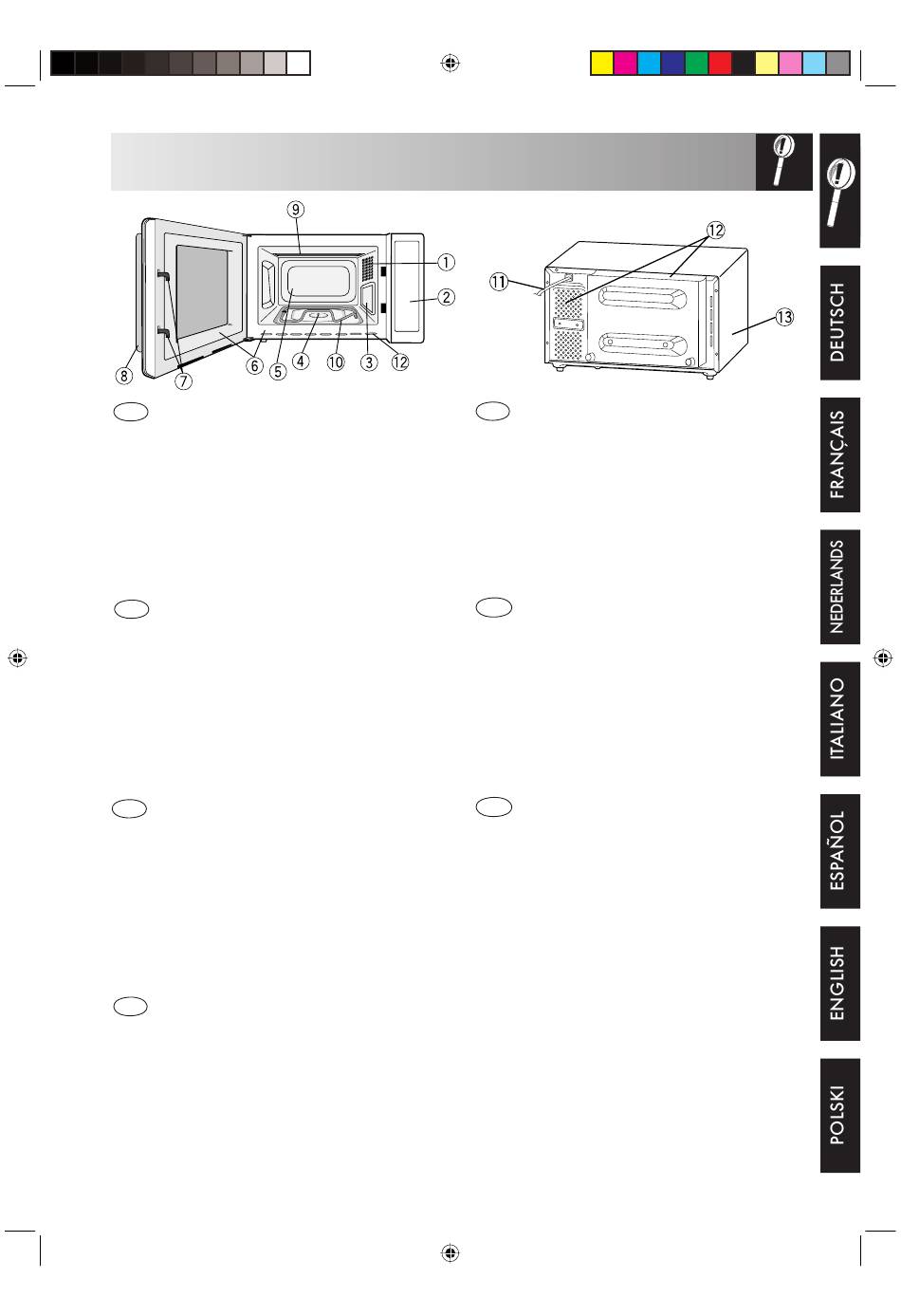 ⑨
①
②
⑧
⑦
⑥
⑤
④
⑩
③
⑫

⑫
⑪
⑬

DEUTSCH

FRANÇAIS

NEDERLANDS

ITALIANO

ESPAÑOL

ENGLISH

POLSKI